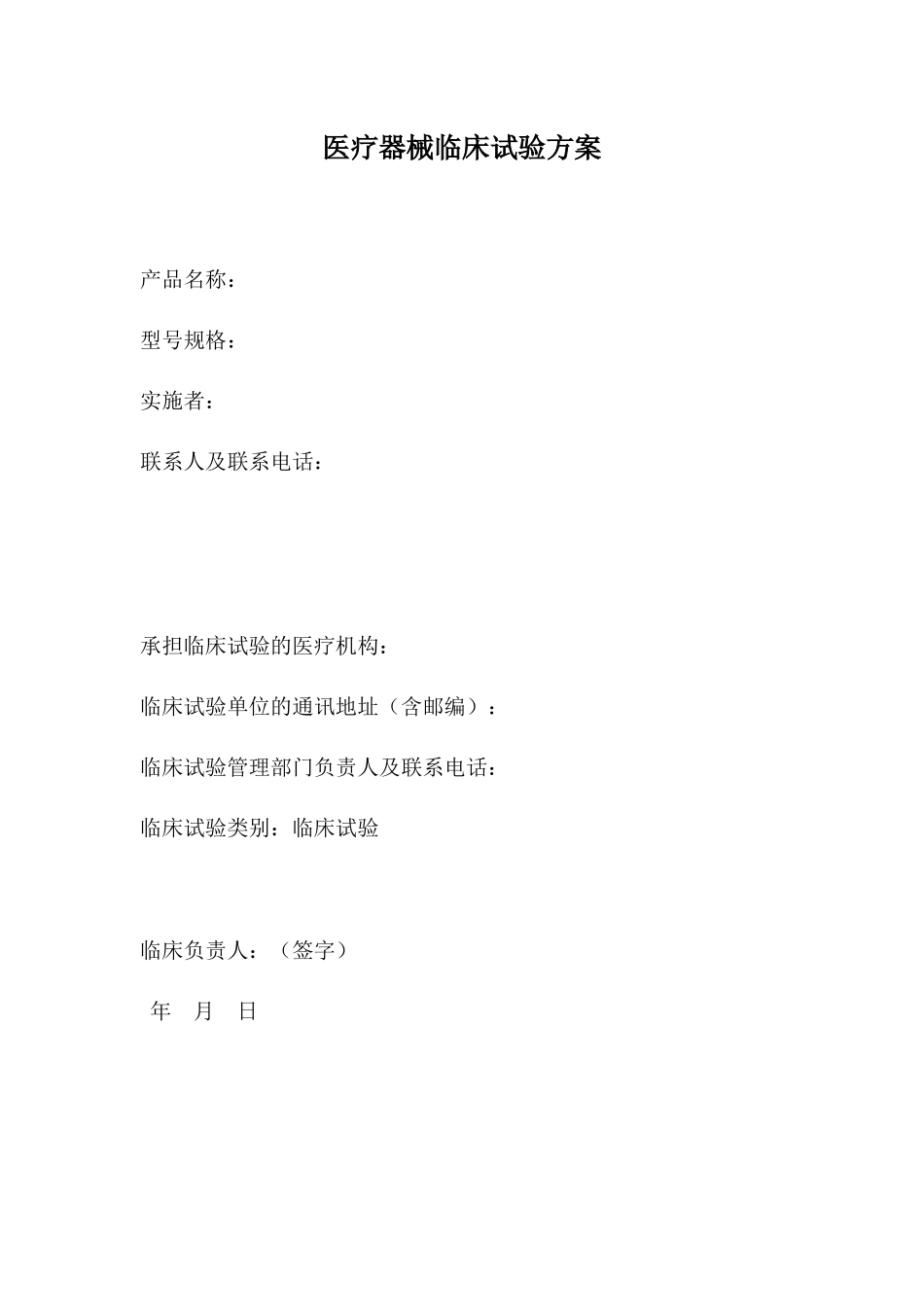 医疗器械临床试验方案

产品名称：

型号规格：

实施者：

联系人及联系电话：

承担临床试验的医疗机构：

临床试验单位的通讯地址（含邮编）：

临床试验管理部门负责人及联系电话：

临床试验类别：临床试验

临床负责人：（签字）

年 月 日